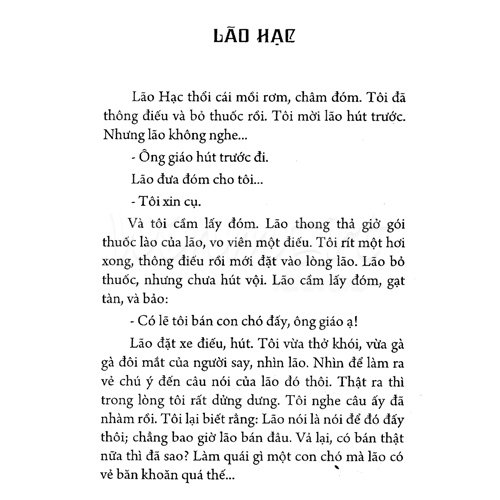 LÃO HẠC

Lão Hạc thổi cái mồi rơm, châm đóm. Tôi đã thông điếu và bỏ thuốc rồi. Tôi mời lão hút trước. Nhưng lão không nghe...

- Ông giáo hút trước đi.

Lão đưa đóm cho tôi...

- Tôi xin cụ.

Và tôi cầm lấy đóm. Lão thong thả giở gói thuốc lào của lão, vo viên một điếu. Tôi rít một hơi xong, thông điếu rồi mới đặt vào lòng lão. Lão bỏ thuốc, nhưng chưa hút vội. Lão cầm lấy đóm, gạt tàn, và bảo:

- Có lẽ tôi bán con chó đấy, ông giáo ạ!

Lão đặt xe điếu, hút. Tôi vừa thở khói, vừa gà gà đôi mắt của người say, nhìn lão. Nhìn để làm ra vẻ chú ý đến câu nói của lão đó thôi. Thật ra thì trong lòng tôi rất dửng dưng. Tôi nghe câu ấy đã nhàm rồi. Tôi lại biết rằng: Lão nói là nói để đó đấy thôi; chẳng bao giờ lão bán đâu. Vả lại, có bán thật nữa thì đã sao? Làm quái gì một con chó mà lão có vẻ băn khoăn quá thế...